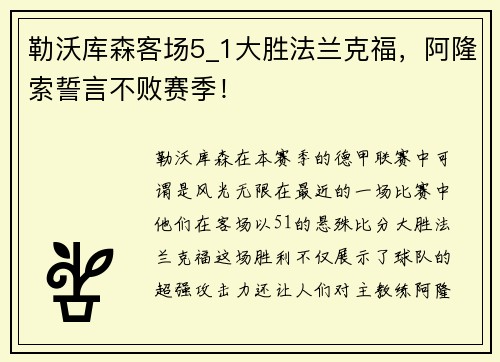 勒沃库森客场5_1大胜法兰克福，阿隆索誓言不败赛季！

勒沃库森在本赛季的德甲联赛中可谓是风光无限在最近的一场比赛中他们在客场以51的悬殊比分大胜法兰克福这场胜利不仅展示了球队的超强攻击力还让人们对主教练阿隆